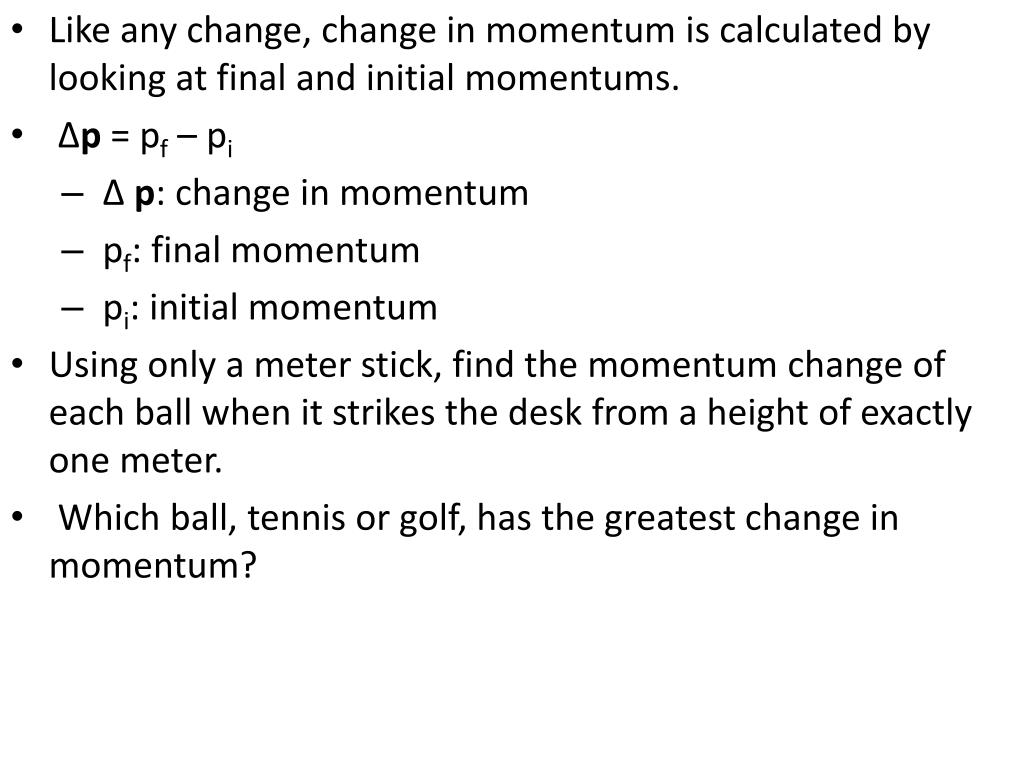 • Like any change, change in momentum is calculated by looking at final and initial momentums.

• $\Delta \mathbf{p} = p_f - p_i$
  – $\Delta$ **p**: change in momentum
  – $p_f$: final momentum
  – $p_i$: initial momentum

• Using only a meter stick, find the momentum change of each ball when it strikes the desk from a height of exactly one meter.

• Which ball, tennis or golf, has the greatest change in momentum?